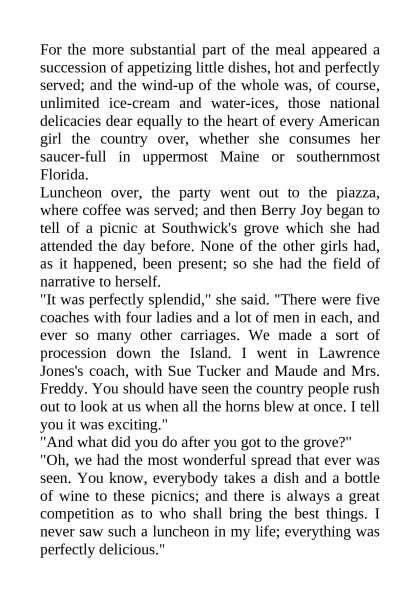 For the more substantial part of the meal appeared a succession of appetizing little dishes, hot and perfectly served; and the wind-up of the whole was, of course, unlimited ice-cream and water-ices, those national delicacies dear equally to the heart of every American girl the country over, whether she consumes her saucer-full in uppermost Maine or southernmost Florida.

Luncheon over, the party went out to the piazza, where coffee was served; and then Berry Joy began to tell of a picnic at Southwick's grove which she had attended the day before. None of the other girls had, as it happened, been present; so she had the field of narrative to herself.

"It was perfectly splendid," she said. "There were five coaches with four ladies and a lot of men in each, and ever so many other carriages. We made a sort of procession down the Island. I went in Lawrence Jones's coach, with Sue Tucker and Maude and Mrs. Freddy. You should have seen the country people rush out to look at us when all the horns blew at once. I tell you it was exciting."

"And what did you do after you got to the grove?"

"Oh, we had the most wonderful spread that ever was seen. You know, everybody takes a dish and a bottle of wine to these picnics; and there is always a great competition as to who shall bring the best things. I never saw such a luncheon in my life; everything was perfectly delicious."